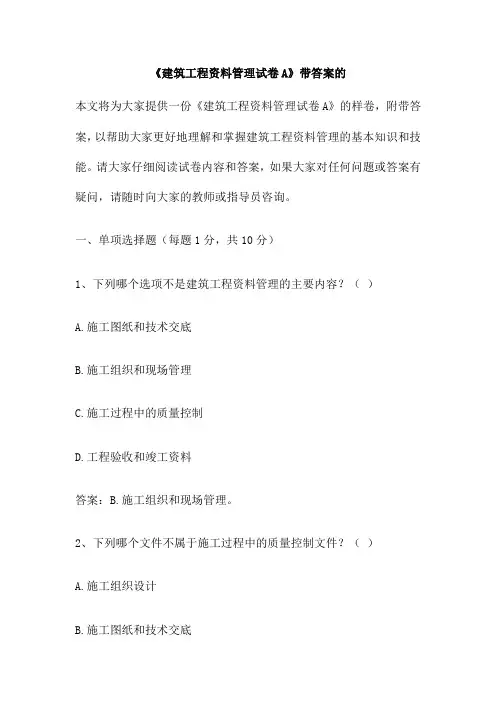 《建筑工程资料管理试卷A》带答案的

本文将为大家提供一份《建筑工程资料管理试卷A》的样卷，附带答案，以帮助大家更好地理解和掌握建筑工程资料管理的基本知识和技能。请大家仔细阅读试卷内容和答案，如果大家对任何问题或答案有疑问，请随时向大家的教师或指导员咨询。

一、单项选择题（每题1分，共10分）

1、下列哪个选项不是建筑工程资料管理的主要内容？（ ）

A.施工图纸和技术交底

B.施工组织和现场管理

C.施工过程中的质量控制

D.工程验收和竣工资料

答案：B.施工组织和现场管理。

2、下列哪个文件不属于施工过程中的质量控制文件？（ ）

A.施工组织设计

B.施工图纸和技术交底